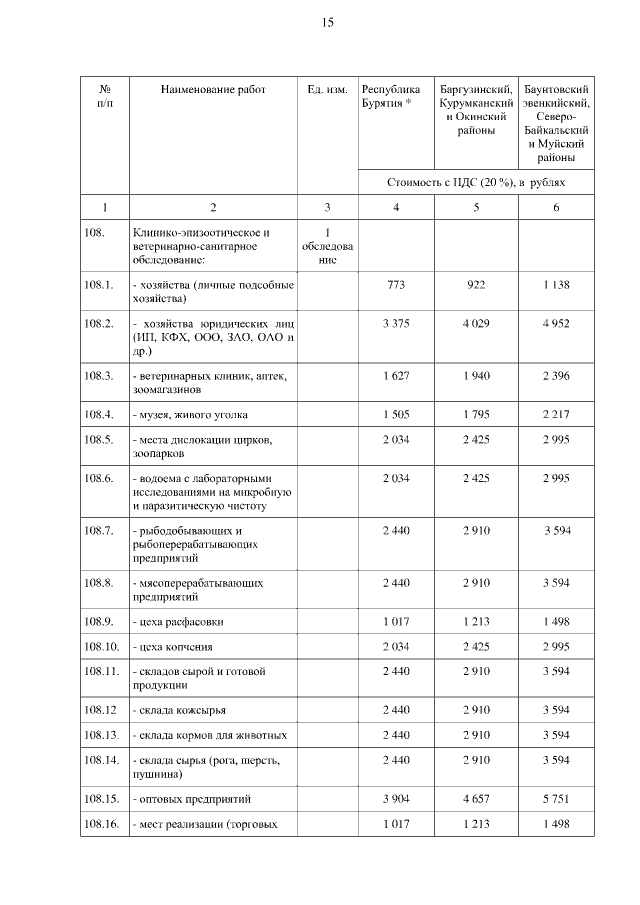 15

| № п/п | Наименование работ | Ед. изм. | Республика Бурятия * | Баргузинский, Курумканский и Окинский районы | Баунтовский эвенкийский, Северо-Байкальский и Муйский районы |
|---|---|---|---|---|---|
| | | | Стоимость с НДС (20 %), в рублях | | |
| 1 | 2 | 3 | 4 | 5 | 6 |
| 108. | Клинико-эпизоотическое и ветеринарно-санитарное обследование: | 1 обследование | | | |
| 108.1. | - хозяйства (личные подсобные хозяйства) | | 773 | 922 | 1 138 |
| 108.2. | - хозяйства юридических лиц (ИП, КФХ, ООО, ЗАО, ОАО и др.) | | 3 375 | 4 029 | 4 952 |
| 108.3. | - ветеринарных клиник, аптек, зоомагазинов | | 1 627 | 1 940 | 2 396 |
| 108.4. | - музея, живого уголка | | 1 505 | 1 795 | 2 217 |
| 108.5. | - места дислокации цирков, зоопарков | | 2 034 | 2 425 | 2 995 |
| 108.6. | - водоема с лабораторными исследованиями на микробную и паразитическую чистоту | | 2 034 | 2 425 | 2 995 |
| 108.7. | - рыбодобывающих и рыбоперерабатывающих предприятий | | 2 440 | 2 910 | 3 594 |
| 108.8. | - мясоперерабатывающих предприятий | | 2 440 | 2 910 | 3 594 |
| 108.9. | - цеха расфасовки | | 1 017 | 1 213 | 1 498 |
| 108.10. | - цеха копчения | | 2 034 | 2 425 | 2 995 |
| 108.11. | - складов сырой и готовой продукции | | 2 440 | 2 910 | 3 594 |
| 108.12 | - склада кожсырья | | 2 440 | 2 910 | 3 594 |
| 108.13. | - склада кормов для животных | | 2 440 | 2 910 | 3 594 |
| 108.14. | - склада сырья (рога, шерсть, пушнина) | | 2 440 | 2 910 | 3 594 |
| 108.15. | - оптовых предприятий | | 3 904 | 4 657 | 5 751 |
| 108.16. | - мест реализации (торговых | | 1 017 | 1 213 | 1 498 |